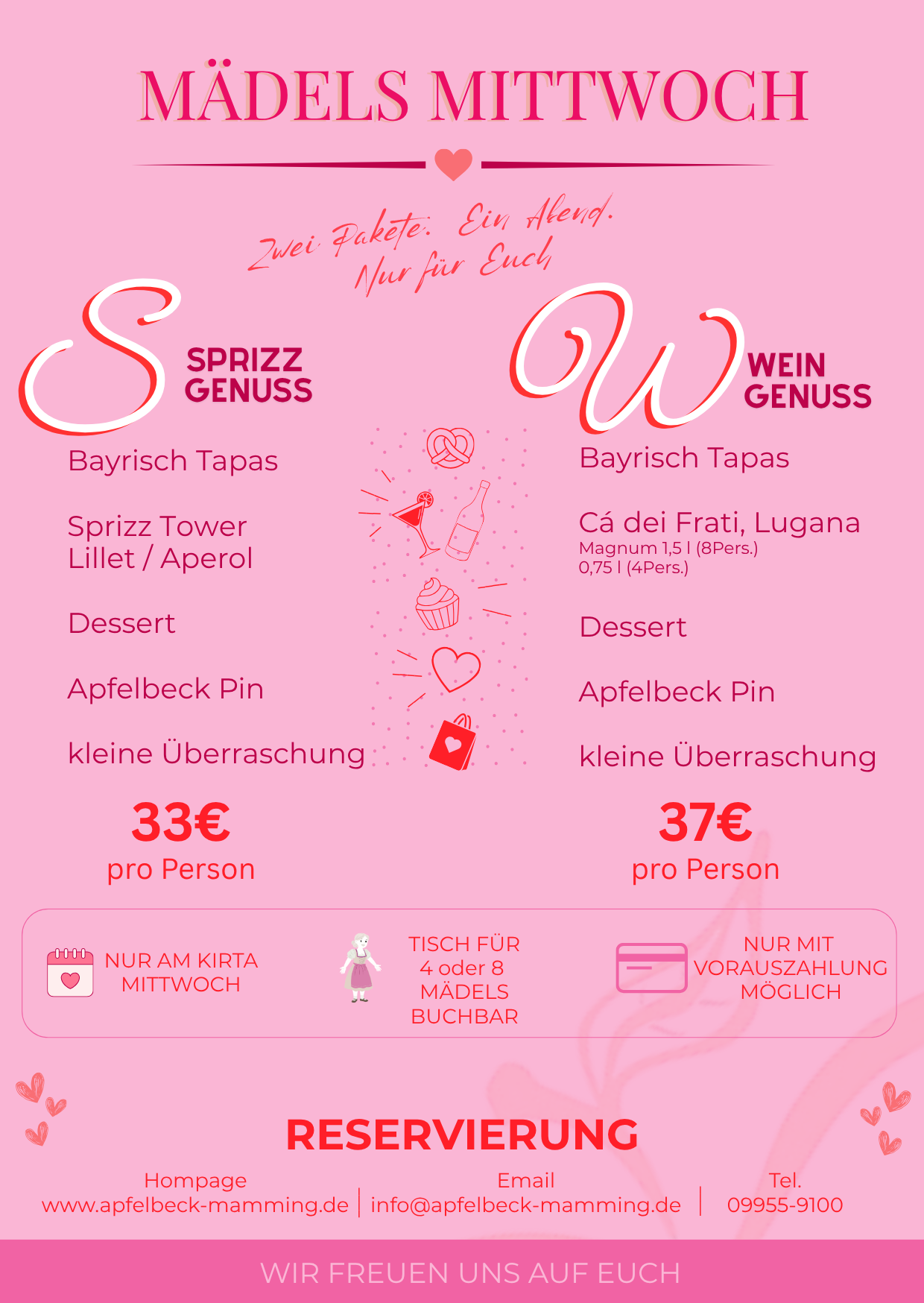 MÄDELS MITTWOCH

Zwei Pakete. Ein Abend.
Nur für Euch

S SPRIZZ GENUSS

Bayrisch Tapas

Sprizz Tower
Lillet / Aperol

Dessert

Apfelbeck Pin

kleine Überraschung

33€
pro Person

W WEIN GENUSS

Bayrisch Tapas

Cá dei Frati, Lugana
Magnum 1,5 l (8Pers.)
0,75 l (4Pers.)

Dessert

Apfelbeck Pin

kleine Überraschung

37€
pro Person

NUR AM KIRTA MITTWOCH

TISCH FÜR 4 oder 8 MÄDELS BUCHBAR

NUR MIT VORAUSZAHLUNG MÖGLICH

RESERVIERUNG

Hompage
www.apfelbeck-mamming.de

Email
info@apfelbeck-mamming.de

Tel.
09955-9100

WIR FREUEN UNS AUF EUCH